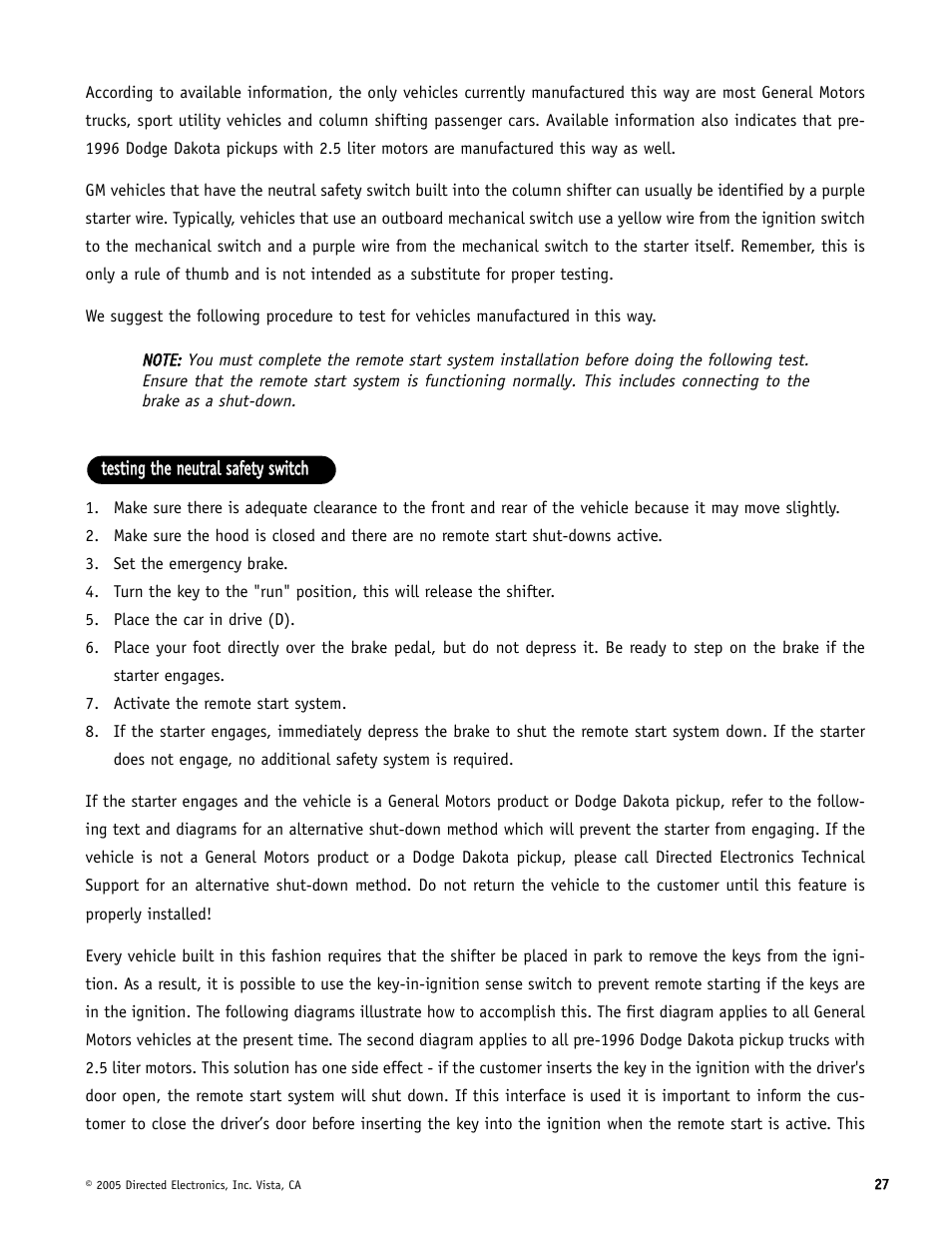 According to available information, the only vehicles currently manufactured this way are most General Motors trucks, sport utility vehicles and column shifting passenger cars. Available information also indicates that pre-1996 Dodge Dakota pickups with 2.5 liter motors are manufactured this way as well.

GM vehicles that have the neutral safety switch built into the column shifter can usually be identified by a purple starter wire. Typically, vehicles that use an outboard mechanical switch use a yellow wire from the ignition switch to the mechanical switch and a purple wire from the mechanical switch to the starter itself. Remember, this is only a rule of thumb and is not intended as a substitute for proper testing.

We suggest the following procedure to test for vehicles manufactured in this way.

NOTE: You must complete the remote start system installation before doing the following test. Ensure that the remote start system is functioning normally. This includes connecting to the brake as a shut-down.

testing the neutral safety switch

1. Make sure there is adequate clearance to the front and rear of the vehicle because it may move slightly.
2. Make sure the hood is closed and there are no remote start shut-downs active.
3. Set the emergency brake.
4. Turn the key to the "run" position, this will release the shifter.
5. Place the car in drive (D).
6. Place your foot directly over the brake pedal, but do not depress it. Be ready to step on the brake if the starter engages.
7. Activate the remote start system.
8. If the starter engages, immediately depress the brake to shut the remote start system down. If the starter does not engage, no additional safety system is required.

If the starter engages and the vehicle is a General Motors product or Dodge Dakota pickup, refer to the following text and diagrams for an alternative shut-down method which will prevent the starter from engaging. If the vehicle is not a General Motors product or a Dodge Dakota pickup, please call Directed Electronics Technical Support for an alternative shut-down method. Do not return the vehicle to the customer until this feature is properly installed!

Every vehicle built in this fashion requires that the shifter be placed in park to remove the keys from the ignition. As a result, it is possible to use the key-in-ignition sense switch to prevent remote starting if the keys are in the ignition. The following diagrams illustrate how to accomplish this. The first diagram applies to all General Motors vehicles at the present time. The second diagram applies to all pre-1996 Dodge Dakota pickup trucks with 2.5 liter motors. This solution has one side effect - if the customer inserts the key in the ignition with the driver's door open, the remote start system will shut down. If this interface is used it is important to inform the customer to close the driver's door before inserting the key into the ignition when the remote start is active. This

© 2005 Directed Electronics, Inc. Vista, CA

27